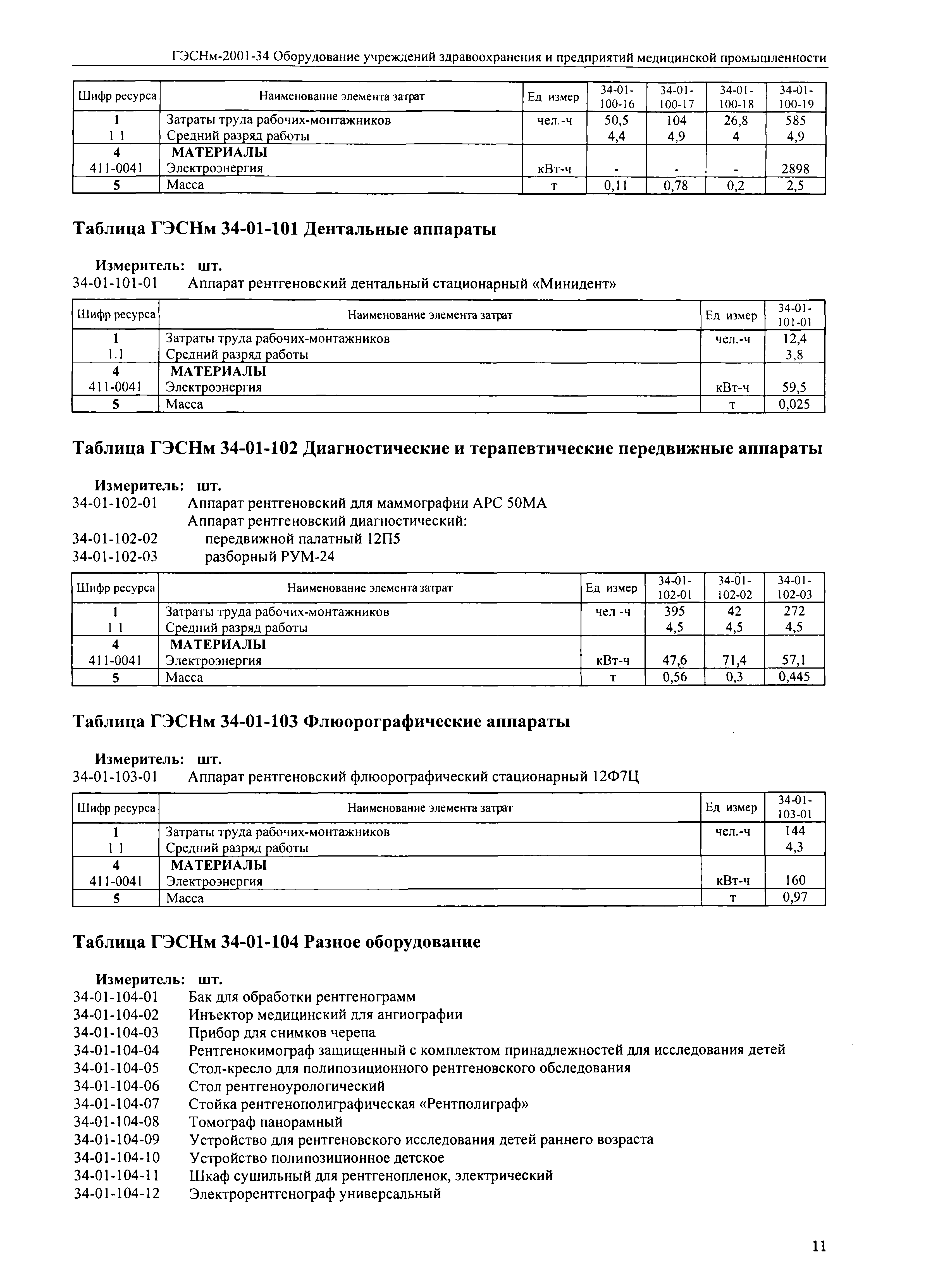 ГЭСНм-2001-34 Оборудование учреждений здравоохранения и предприятий медицинской промышленности

| Шифр ресурса | Наименование элемента затрат | Ед измер | 34-01-100-16 | 34-01-100-17 | 34-01-100-18 | 34-01-100-19 |
|---|---|---|---|---|---|---|
| 1 | Затраты труда рабочих-монтажников | чел.-ч | 50,5 | 104 | 26,8 | 585 |
| 1 1 | Средний разряд работы | | 4,4 | 4,9 | 4 | 4,9 |
| 4 | МАТЕРИАЛЫ | | | | | |
| 411-0041 | Электроэнергия | кВт-ч | - | - | - | 2898 |
| 5 | Масса | т | 0,11 | 0,78 | 0,2 | 2,5 |

Таблица ГЭСНм 34-01-101 Дентальные аппараты

Измеритель: шт.
34-01-101-01 Аппарат рентгеновский дентальный стационарный «Минидент»

| Шифр ресурса | Наименование элемента затрат | Ед измер | 34-01-101-01 |
|---|---|---|---|
| 1 | Затраты труда рабочих-монтажников | чел.-ч | 12,4 |
| 1.1 | Средний разряд работы | | 3,8 |
| 4 | МАТЕРИАЛЫ | | |
| 411-0041 | Электроэнергия | кВт-ч | 59,5 |
| 5 | Масса | т | 0,025 |

Таблица ГЭСНм 34-01-102 Диагностические и терапевтические передвижные аппараты

Измеритель: шт.
34-01-102-01 Аппарат рентгеновский для маммографии АРС 50МА
Аппарат рентгеновский диагностический:
34-01-102-02 передвижной палатный 12П5
34-01-102-03 разборный РУМ-24

| Шифр ресурса | Наименование элемента затрат | Ед измер | 34-01-102-01 | 34-01-102-02 | 34-01-102-03 |
|---|---|---|---|---|---|
| 1 | Затраты труда рабочих-монтажников | чел -ч | 395 | 42 | 272 |
| 1 1 | Средний разряд работы | | 4,5 | 4,5 | 4,5 |
| 4 | МАТЕРИАЛЫ | | | | |
| 411-0041 | Электроэнергия | кВт-ч | 47,6 | 71,4 | 57,1 |
| 5 | Масса | т | 0,56 | 0,3 | 0,445 |

Таблица ГЭСНм 34-01-103 Флюорографические аппараты

Измеритель: шт.
34-01-103-01 Аппарат рентгеновский флюорографический стационарный 12Ф7Ц

| Шифр ресурса | Наименование элемента затрат | Ед измер | 34-01-103-01 |
|---|---|---|---|
| 1 | Затраты труда рабочих-монтажников | чел.-ч | 144 |
| 1 1 | Средний разряд работы | | 4,3 |
| 4 | МАТЕРИАЛЫ | | |
| 411-0041 | Электроэнергия | кВт-ч | 160 |
| 5 | Масса | т | 0,97 |

Таблица ГЭСНм 34-01-104 Разное оборудование

Измеритель: шт.
34-01-104-01 Бак для обработки рентгенограмм
34-01-104-02 Инъектор медицинский для ангиографии
34-01-104-03 Прибор для снимков черепа
34-01-104-04 Рентгенокимограф защищенный с комплектом принадлежностей для исследования детей
34-01-104-05 Стол-кресло для полипозиционного рентгеновского обследования
34-01-104-06 Стол рентгеноурологический
34-01-104-07 Стойка рентгенополиграфическая «Рентполиграф»
34-01-104-08 Томограф панорамный
34-01-104-09 Устройство для рентгеновского исследования детей раннего возраста
34-01-104-10 Устройство полипозиционное детское
34-01-104-11 Шкаф сушильный для рентгенопленок, электрический
34-01-104-12 Электрорентгенограф универсальный

11